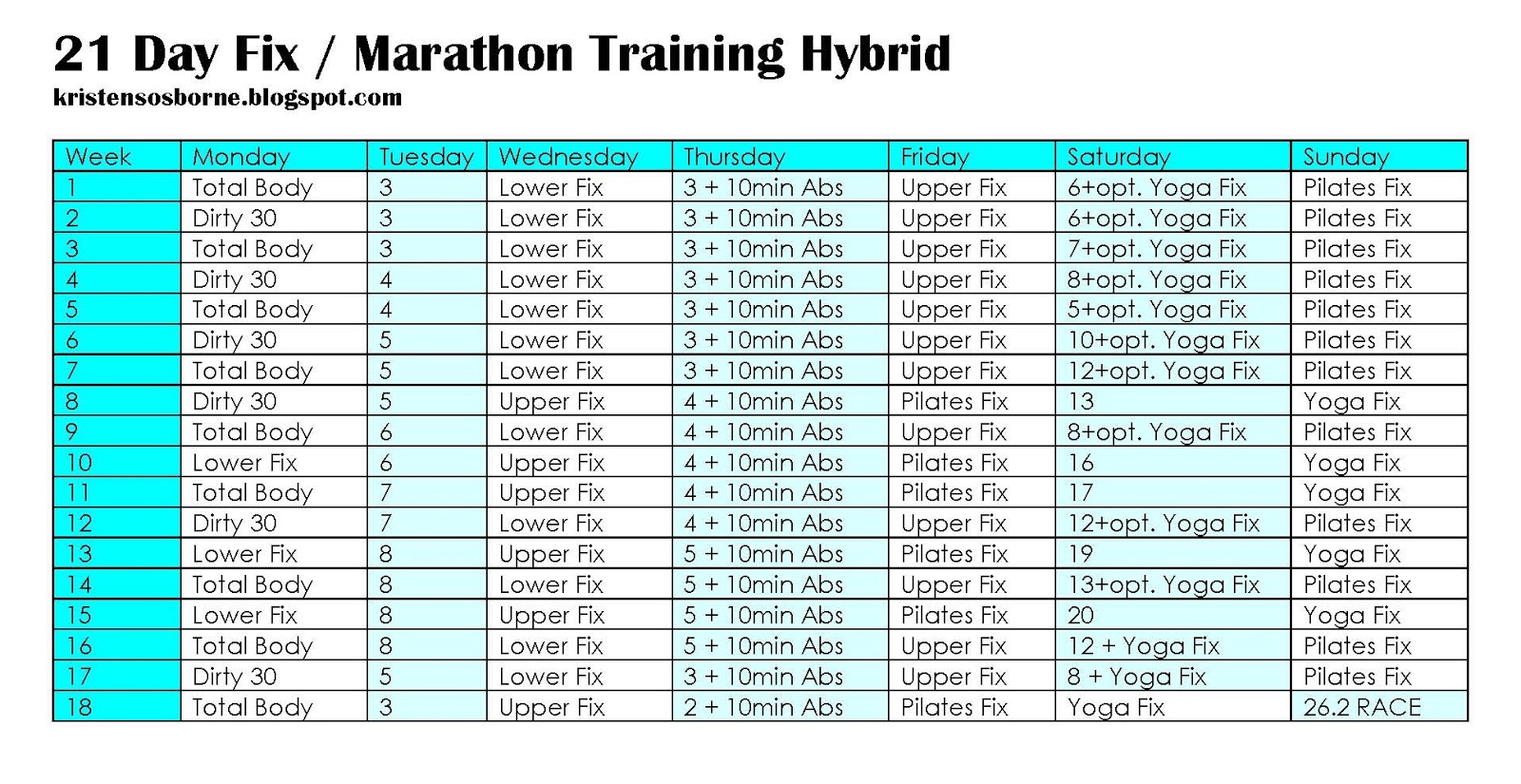 21 Day Fix / Marathon Training Hybrid
kristensosborne.blogspot.com

| Week | Monday | Tuesday | Wednesday | Thursday | Friday | Saturday | Sunday |
|---|---|---|---|---|---|---|---|
| 1 | Total Body | 3 | Lower Fix | 3 + 10min Abs | Upper Fix | 6+opt. Yoga Fix | Pilates Fix |
| 2 | Dirty 30 | 3 | Lower Fix | 3 + 10min Abs | Upper Fix | 6+opt. Yoga Fix | Pilates Fix |
| 3 | Total Body | 3 | Lower Fix | 3 + 10min Abs | Upper Fix | 7+opt. Yoga Fix | Pilates Fix |
| 4 | Dirty 30 | 4 | Lower Fix | 3 + 10min Abs | Upper Fix | 8+opt. Yoga Fix | Pilates Fix |
| 5 | Total Body | 4 | Lower Fix | 3 + 10min Abs | Upper Fix | 5+opt. Yoga Fix | Pilates Fix |
| 6 | Dirty 30 | 5 | Lower Fix | 3 + 10min Abs | Upper Fix | 10+opt. Yoga Fix | Pilates Fix |
| 7 | Total Body | 5 | Lower Fix | 3 + 10min Abs | Upper Fix | 12+opt. Yoga Fix | Pilates Fix |
| 8 | Dirty 30 | 5 | Upper Fix | 4 + 10min Abs | Pilates Fix | 13 | Yoga Fix |
| 9 | Total Body | 6 | Lower Fix | 4 + 10min Abs | Upper Fix | 8+opt. Yoga Fix | Pilates Fix |
| 10 | Lower Fix | 6 | Upper Fix | 4 + 10min Abs | Pilates Fix | 16 | Yoga Fix |
| 11 | Total Body | 7 | Upper Fix | 4 + 10min Abs | Pilates Fix | 17 | Yoga Fix |
| 12 | Dirty 30 | 7 | Lower Fix | 4 + 10min Abs | Upper Fix | 12+opt. Yoga Fix | Pilates Fix |
| 13 | Lower Fix | 8 | Upper Fix | 5 + 10min Abs | Pilates Fix | 19 | Yoga Fix |
| 14 | Total Body | 8 | Lower Fix | 5 + 10min Abs | Upper Fix | 13+opt. Yoga Fix | Pilates Fix |
| 15 | Lower Fix | 8 | Upper Fix | 5 + 10min Abs | Pilates Fix | 20 | Yoga Fix |
| 16 | Total Body | 8 | Lower Fix | 5 + 10min Abs | Upper Fix | 12 + Yoga Fix | Pilates Fix |
| 17 | Dirty 30 | 5 | Lower Fix | 3 + 10min Abs | Upper Fix | 8 + Yoga Fix | Pilates Fix |
| 18 | Total Body | 3 | Upper Fix | 2 + 10min Abs | Pilates Fix | Yoga Fix | 26.2 RACE |